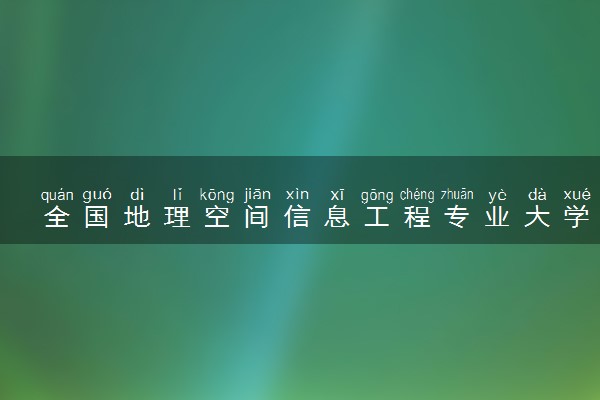 quán guó dì lǐ kōng jiān xìn xī gōng chéng zhuān yè dà xué
全国地理空间信息工程专业大学